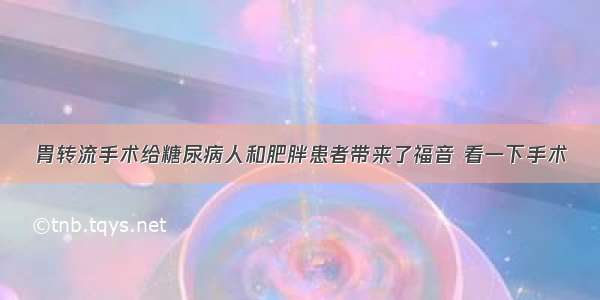 胃转流手术给糖尿病人和肥胖患者带来了福音 看一下手术

©tnb.tqys.net